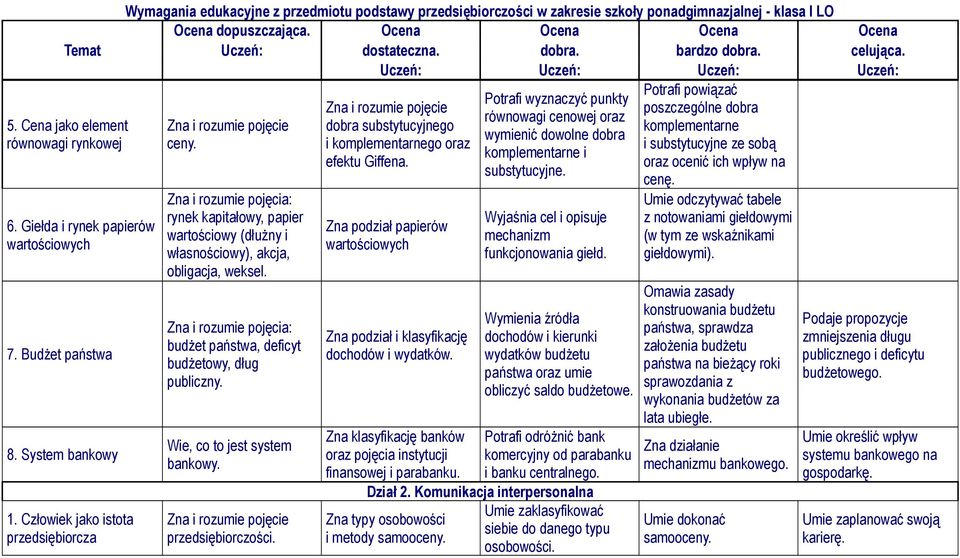 Wymagania edukacyjne z przedmiotu podstawy przedsiębiorczości w zakresie szkoły ponadgimnazjalnej - klasa I LO

| Temat | Ocena dopuszczająca. Uczeń: | Ocena dostateczna. Uczeń: | Ocena dobra. Uczeń: | Ocena bardzo dobra. Uczeń: | Ocena celująca. Uczeń: |
|---|---|---|---|---|---|
| 5. Cena jako element równowagi rynkowej | Zna i rozumie pojęcie ceny. | Zna i rozumie pojęcie dobra substytucyjnego i komplementarnego oraz efektu Giffena. | Potrafi wyznaczyć punkty równowagi cenowej oraz wymienić dowolne dobra komplementarne i substytucyjne. | Potrafi powiązać poszczególne dobra komplementarne i substytucyjne ze sobą oraz ocenić ich wpływ na cenę. | |
| 6. Giełda i rynek papierów wartościowych | Zna i rozumie pojęcia: rynek kapitałowy, papier wartościowy (dłużny i własnościowy), akcja, obligacja, weksel. | Zna podział papierów wartościowych | Wyjaśnia cel i opisuje mechanizm funkcjonowania giełd. | Umie odczytywać tabele z notowaniami giełdowymi (w tym ze wskaźnikami giełdowymi). | |
| 7. Budżet państwa | Zna i rozumie pojęcia: budżet państwa, deficyt budżetowy, dług publiczny. | Zna podział i klasyfikację dochodów i wydatków. | Wymienia źródła dochodów i kierunki wydatków budżetu państwa oraz umie obliczyć saldo budżetowe. | Omawia zasady konstruowania budżetu państwa, sprawdza założenia budżetu państwa na bieżący roki sprawozdania z wykonania budżetów za lata ubiegłe. | Podaje propozycje zmniejszenia długu publicznego i deficytu budżetowego. |
| 8. System bankowy | Wie, co to jest system bankowy. | Zna klasyfikację banków oraz pojęcia instytucji finansowej i parabanku. | Potrafi odróżnić bank komercyjny od parabanku i banku centralnego. | Zna działanie mechanizmu bankowego. | Umie określić wpływ systemu bankowego na gospodarkę. |
| Dział 2. Komunikacja interpersonalna | | | | | |
| 1. Człowiek jako istota przedsiębiorcza | Zna i rozumie pojęcie przedsiębiorczości. | Zna typy osobowości i metody samooceny. | Umie zaklasyfikować siebie do danego typu osobowości. | Umie dokonać samooceny. | Umie zaplanować swoją karierę. |